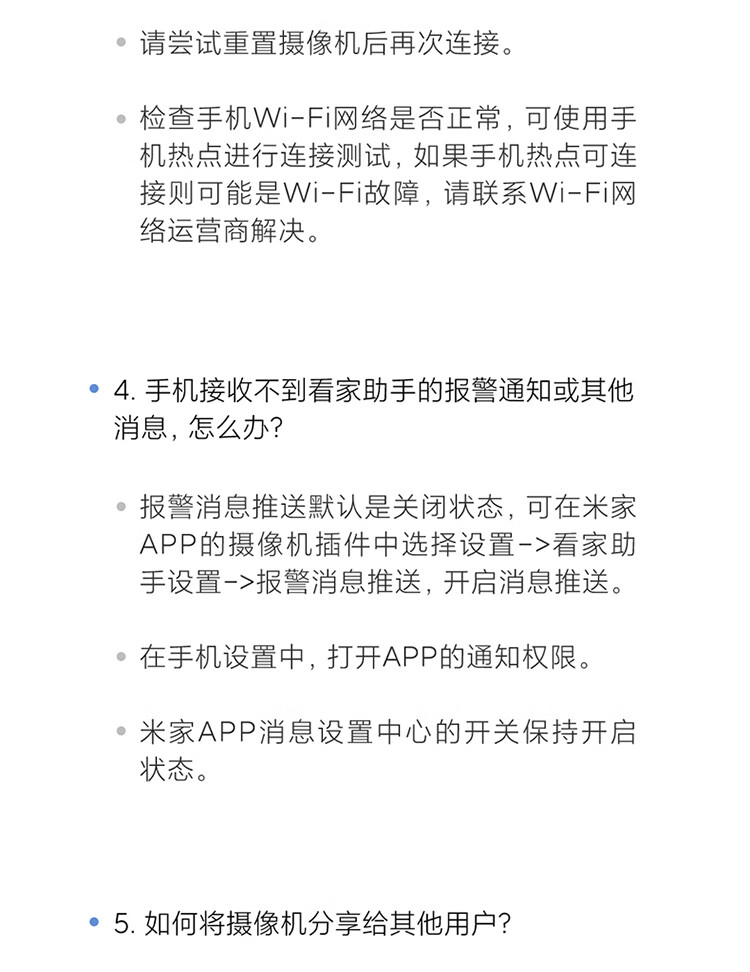 • 请尝试重置摄像机后再次连接。

• 检查手机Wi-Fi网络是否正常，可使用手机热点进行连接测试，如果手机热点可连接则可能是Wi-Fi故障，请联系Wi-Fi网络运营商解决。

• 4. 手机接收不到看家助手的报警通知或其他消息，怎么办？

• 报警消息推送默认是关闭状态，可在米家APP的摄像机插件中选择设置->看家助手设置->报警消息推送，开启消息推送。

• 在手机设置中，打开APP的通知权限。

• 米家APP消息设置中心的开关保持开启状态。

• 5. 如何将摄像机分享给其他用户？